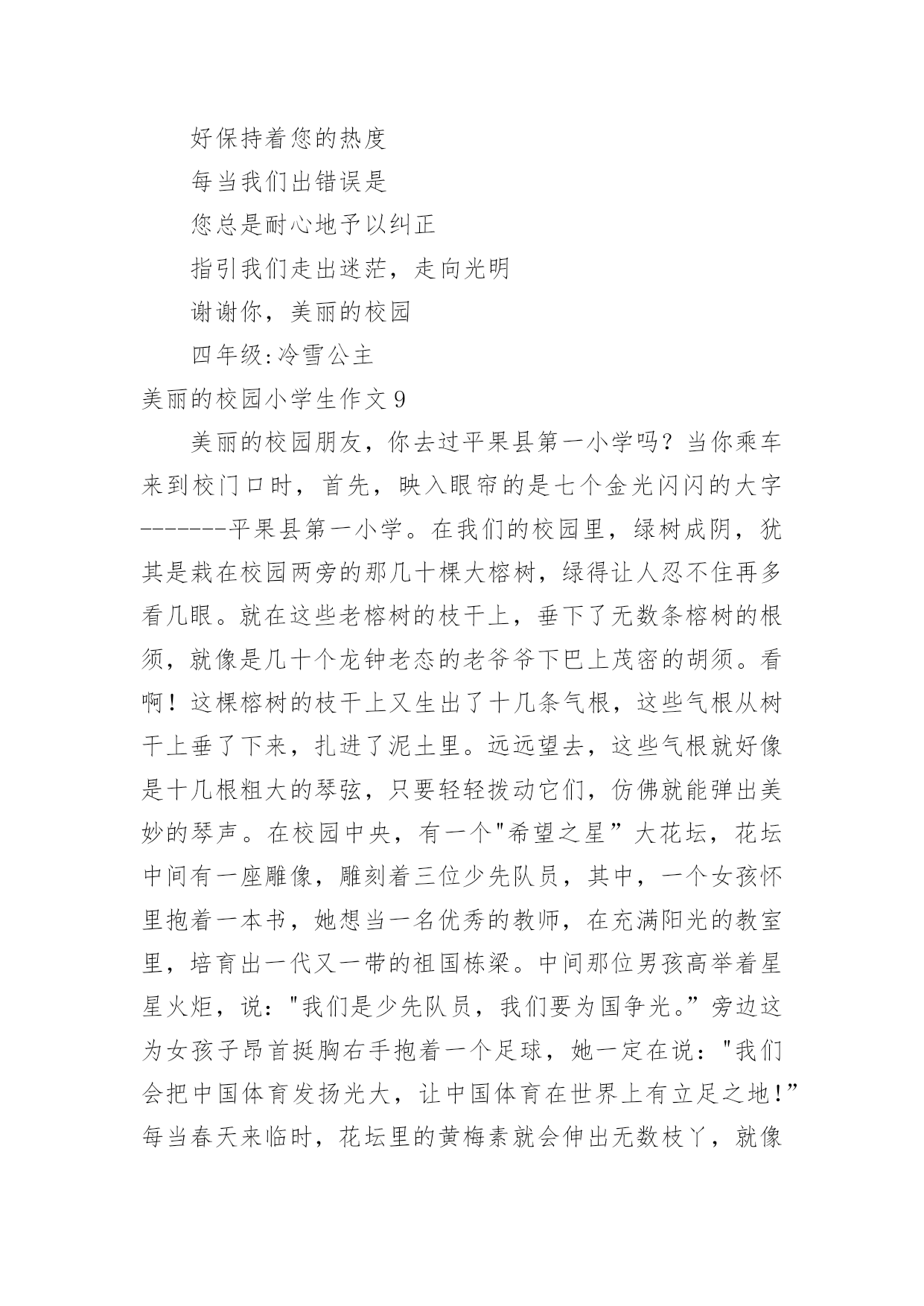 好保持着您的热度

每当我们出错误是

您总是耐心地予以纠正

指引我们走出迷茫，走向光明

谢谢你，美丽的校园

四年级:冷雪公主

美丽的校园小学生作文9

美丽的校园朋友，你去过平果县第一小学吗？当你乘车来到校门口时，首先，映入眼帘的是七个金光闪闪的大字-------平果县第一小学。在我们的校园里，绿树成阴，犹其是栽在校园两旁的那几十棵大榕树，绿得让人忍不住再多看几眼。就在这些老榕树的枝干上，垂下了无数条榕树的根须，就像是几十个龙钟老态的老爷爷下巴上茂密的胡须。看啊！这棵榕树的枝干上又生出了十几条气根，这些气根从树干上垂了下来，扎进了泥土里。远远望去，这些气根就好像是十几根粗大的琴弦，只要轻轻拨动它们，仿佛就能弹出美妙的琴声。在校园中央，有一个"希望之星”大花坛，花坛中间有一座雕像，雕刻着三位少先队员，其中，一个女孩怀里抱着一本书，她想当一名优秀的教师，在充满阳光的教室里，培育出一代又一带的祖国栋梁。中间那位男孩高举着星星火炬，说："我们是少先队员，我们要为国争光。”旁边这为女孩子昂首挺胸右手抱着一个足球，她一定在说："我们会把中国体育发扬光大，让中国体育在世界上有立足之地!”每当春天来临时，花坛里的黄梅素就会伸出无数枝丫，就像